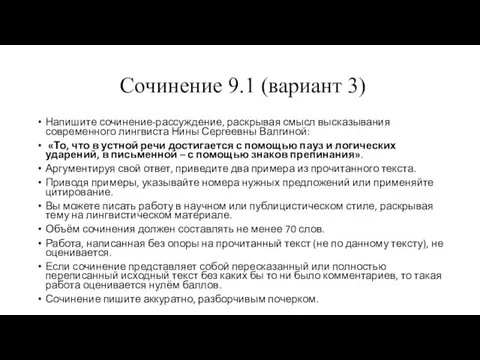 Сочинение 9.1 (вариант 3)

• Напишите сочинение-рассуждение, раскрывая смысл высказывания современного лингвиста Нины Сергеевны Валгиной:
• «То, что в устной речи достигается с помощью пауз и логических ударений, в письменной – с помощью знаков препинания».
• Аргументируя свой ответ, приведите два примера из прочитанного текста.
• Приводя примеры, указывайте номера нужных предложений или применяйте цитирование.
• Вы можете писать работу в научном или публицистическом стиле, раскрывая тему на лингвистическом материале.
• Объём сочинения должен составлять не менее 70 слов.
• Работа, написанная без опоры на прочитанный текст (не по данному тексту), не оценивается.
• Если сочинение представляет собой пересказанный или полностью переписанный исходный текст без каких бы то ни было комментариев, то такая работа оценивается нулём баллов.
• Сочинение пишите аккуратно, разборчивым почерком.